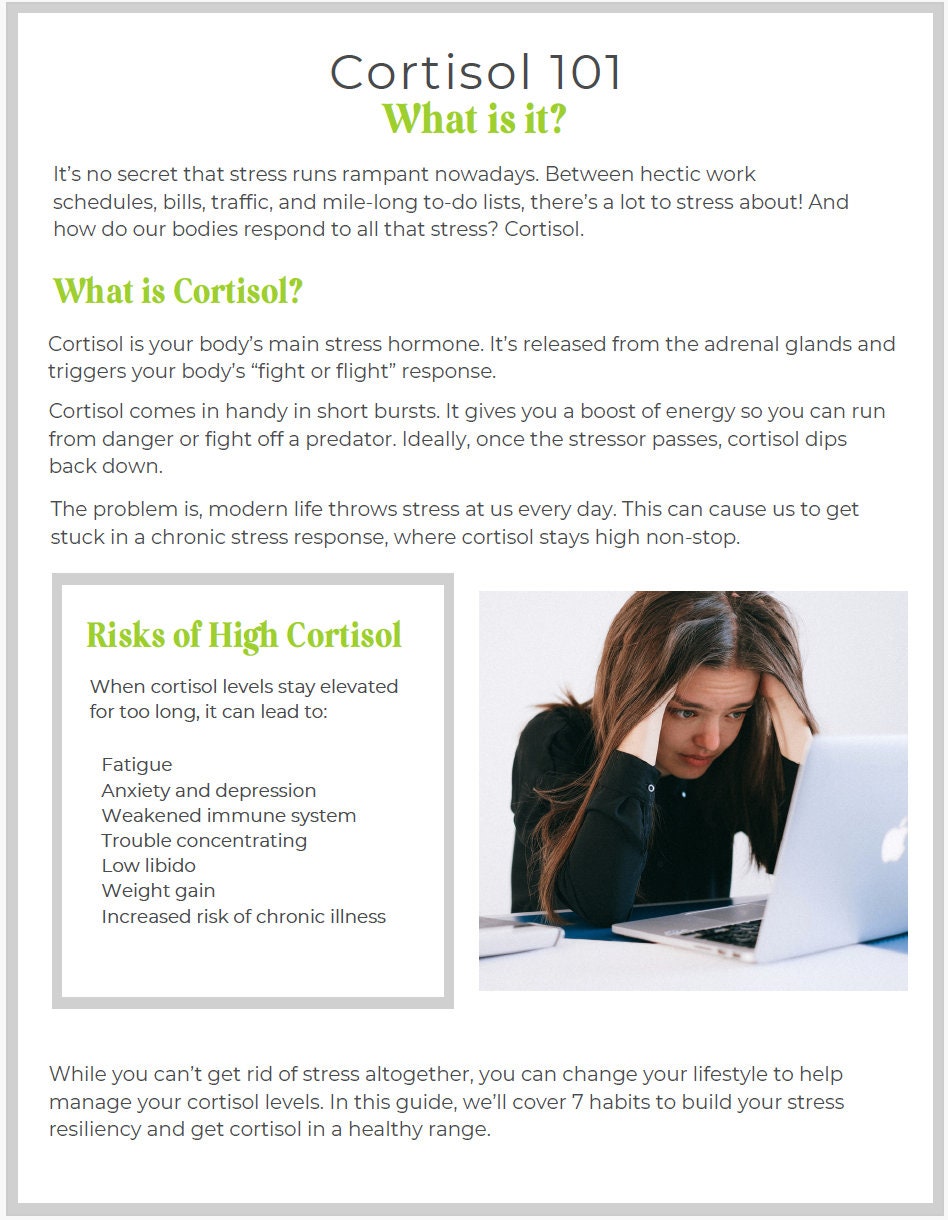 Cortisol 101
What is it?

It's no secret that stress runs rampant nowadays. Between hectic work schedules, bills, traffic, and mile-long to-do lists, there's a lot to stress about! And how do our bodies respond to all that stress? Cortisol.

What is Cortisol?

Cortisol is your body's main stress hormone. It's released from the adrenal glands and triggers your body's "fight or flight" response.

Cortisol comes in handy in short bursts. It gives you a boost of energy so you can run from danger or fight off a predator. Ideally, once the stressor passes, cortisol dips back down.

The problem is, modern life throws stress at us every day. This can cause us to get stuck in a chronic stress response, where cortisol stays high non-stop.

Risks of High Cortisol

When cortisol levels stay elevated for too long, it can lead to:

Fatigue
Anxiety and depression
Weakened immune system
Trouble concentrating
Low libido
Weight gain
Increased risk of chronic illness

While you can't get rid of stress altogether, you can change your lifestyle to help manage your cortisol levels. In this guide, we'll cover 7 habits to build your stress resiliency and get cortisol in a healthy range.